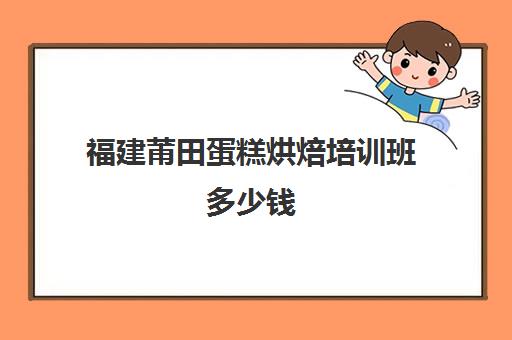 福建莆田蛋糕烘焙培训班多少钱